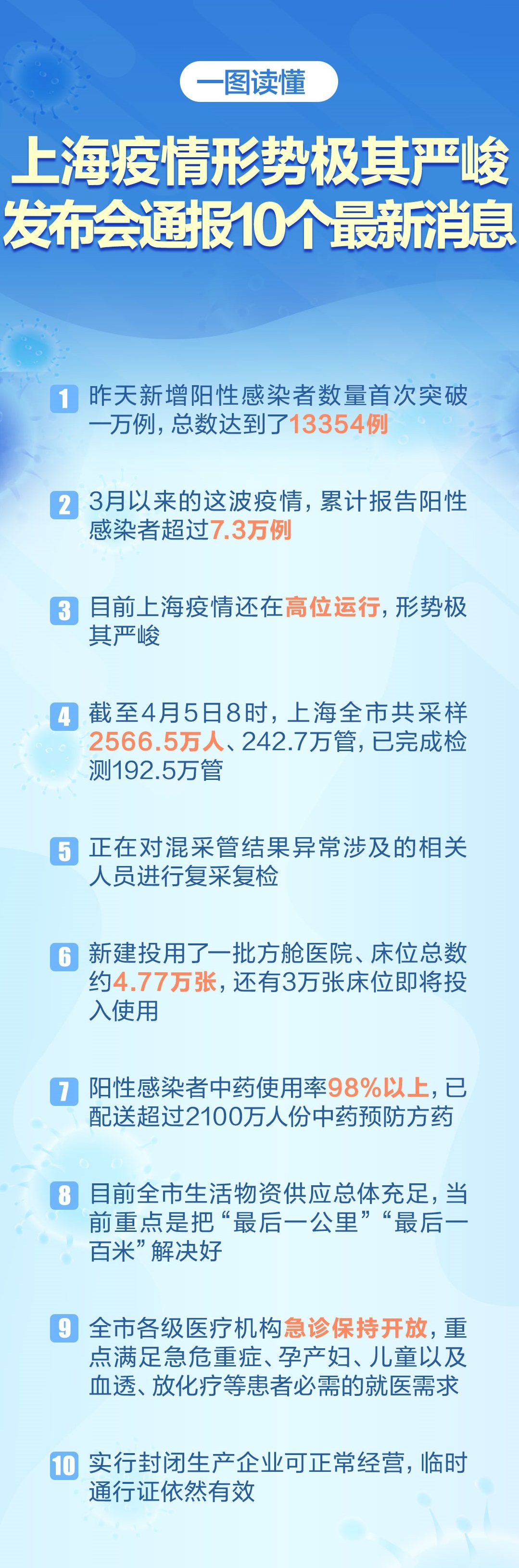 一图读懂

上海疫情形势极其严峻
发布会通报10个最新消息

1 昨天新增阳性感染者数量首次突破一万例，总数达到了13354例

2 3月以来的这波疫情，累计报告阳性感染者超过7.3万例

3 目前上海疫情还在高位运行，形势极其严峻

4 截至4月5日8时，上海全市共采样2566.5万人、242.7万管，已完成检测192.5万管

5 正在对混采管结果异常涉及的相关人员进行复采复检

6 新建投用了一批方舱医院、床位总数约4.77万张，还有3万张床位即将投入使用

7 阳性感染者中药使用率98%以上，已配送超过2100万人份中药预防方药

8 目前全市生活物资供应总体充足，当前重点是把“最后一公里”“最后一百米”解决好

9 全市各级医疗机构急诊保持开放，重点满足急危重症、孕产妇、儿童以及血透、放化疗等患者必需的就医需求

10 实行封闭生产企业可正常经营，临时通行证依然有效